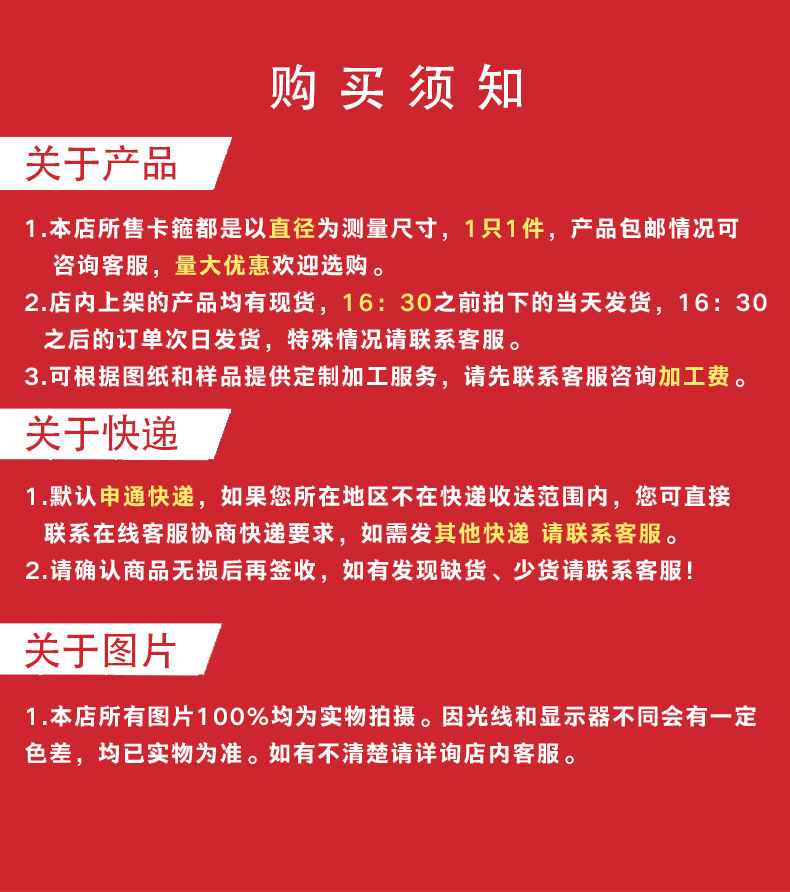 购买须知

关于产品

1.本店所售卡箍都是以直径为测量尺寸，1只1件，产品包邮情况可咨询客服，量大优惠欢迎选购。
2.店内上架的产品均有现货，16：30之前拍下的当天发货，16：30之后的订单次日发货，特殊情况请联系客服。
3.可根据图纸和样品提供定制加工服务，请先联系客服咨询加工费。

关于快递

1.默认申通快递，如果您所在地区不在快递收送范围内，您可直接联系在线客服协商快递要求，如需发其他快递 请联系客服。
2.请确认商品无损后再签收，如有发现缺货、少货请联系客服！

关于图片

1.本店所有图片100%均为实物拍摄。因光线和显示器不同会有一定色差，均已实物为准。如有不清楚请详询店内客服。